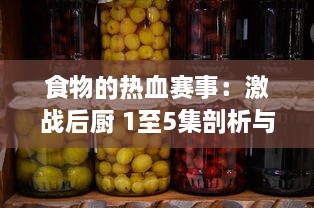 食物的热血赛事：激战后厨 1至5集剖析与